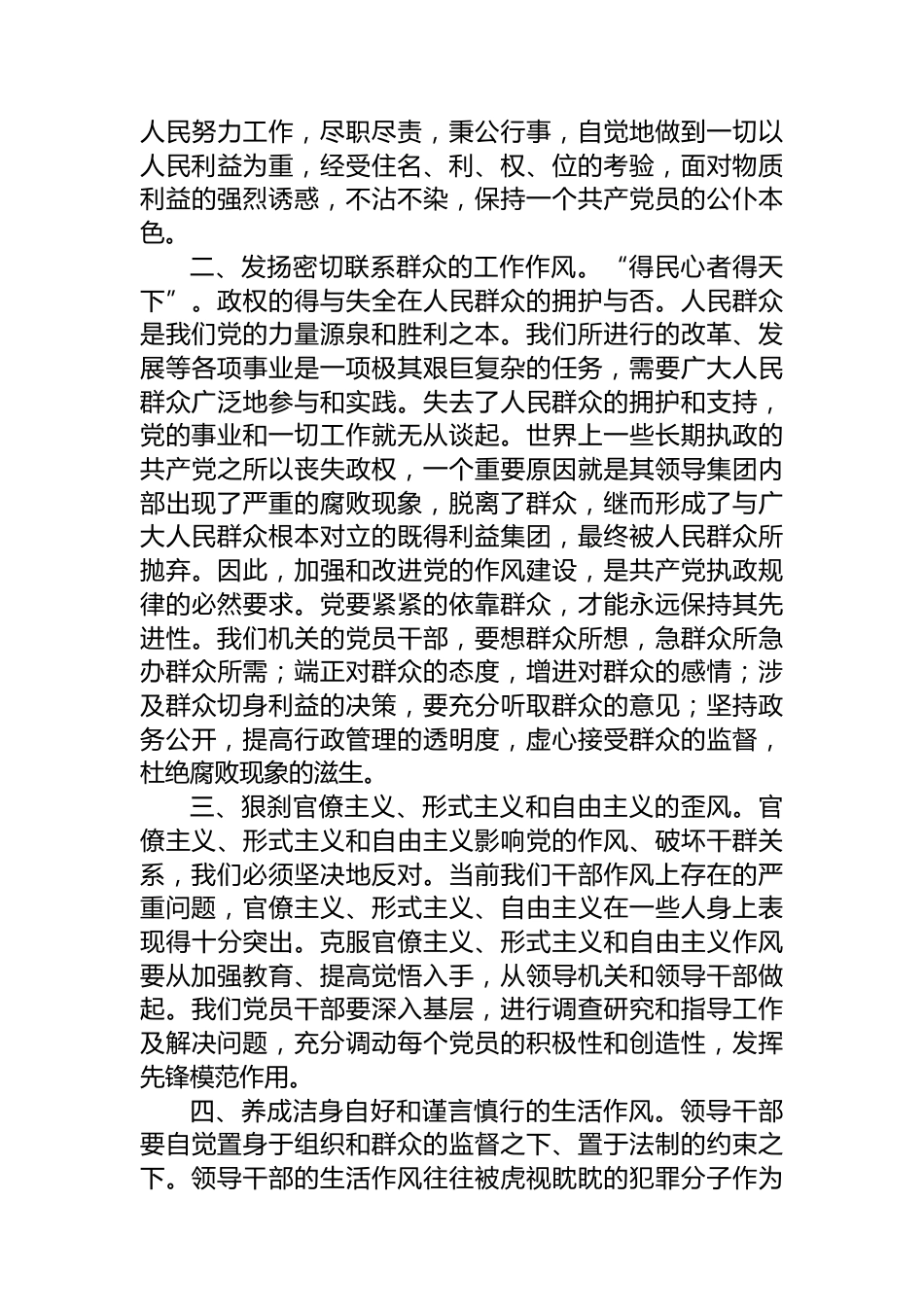 人民努力工作，尽职尽责，秉公行事，自觉地做到一切以人民利益为重，经受住名、利、权、位的考验，面对物质利益的强烈诱惑，不沾不染，保持一个共产党员的公仆本色。

二、发扬密切联系群众的工作作风。“得民心者得天下”。政权的得与失全在人民群众的拥护与否。人民群众是我们党的力量源泉和胜利之本。我们所进行的改革、发展等各项事业是一项极其艰巨复杂的任务，需要广大人民群众广泛地参与和实践。失去了人民群众的拥护和支持，党的事业和一切工作就无从谈起。世界上一些长期执政的共产党之所以丧失政权，一个重要原因就是其领导集团内部出现了严重的腐败现象，脱离了群众，继而形成了与广大人民群众根本对立的既得利益集团，最终被人民群众所抛弃。因此，加强和改进党的作风建设，是共产党执政规律的必然要求。党要紧紧的依靠群众，才能永远保持其先进性。我们机关的党员干部，要想群众所想，急群众所急办群众所需；端正对群众的态度，增进对群众的感情；涉及群众切身利益的决策，要充分听取群众的意见；坚持政务公开，提高行政管理的透明度，虚心接受群众的监督，杜绝腐败现象的滋生。

三、狠刹官僚主义、形式主义和自由主义的歪风。官僚主义、形式主义和自由主义影响党的作风、破坏干群关系，我们必须坚决地反对。当前我们干部作风上存在的严重问题，官僚主义、形式主义、自由主义在一些人身上表现得十分突出。克服官僚主义、形式主义和自由主义作风要从加强教育、提高觉悟入手，从领导机关和领导干部做起。我们党员干部要深入基层，进行调查研究和指导工作及解决问题，充分调动每个党员的积极性和创造性，发挥先锋模范作用。

四、养成洁身自好和谨言慎行的生活作风。领导干部要自觉置身于组织和群众的监督之下、置于法制的约束之下。领导干部的生活作风往往被虎视眈眈的犯罪分子作为